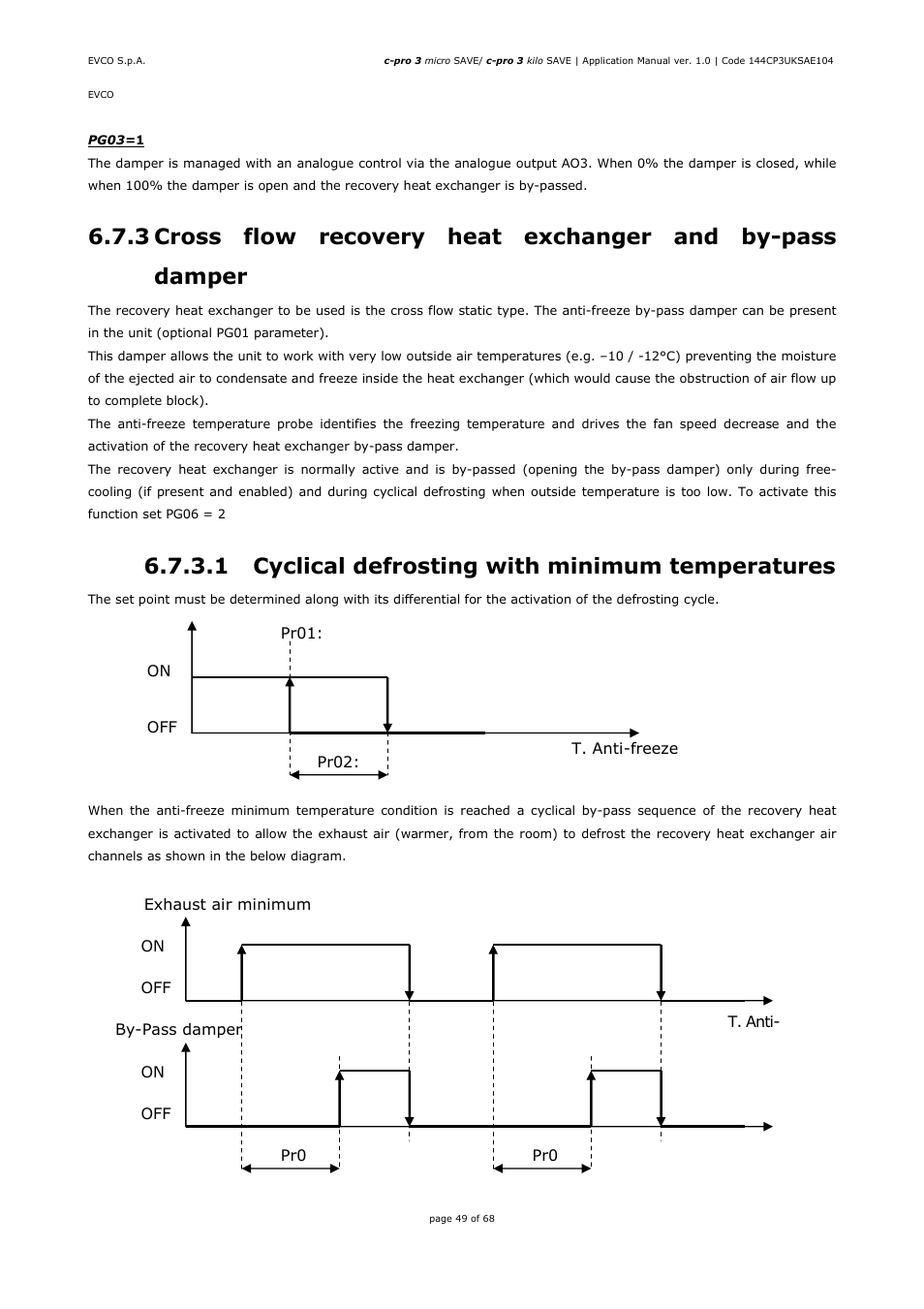 EVCO S.p.A.

c-pro 3 micro SAVE/ c-pro 3 kilo SAVE | Application Manual ver. 1.0 | Code 144CP3UKSAE104

EVCO

PG03=1

The damper is managed with an analogue control via the analogue output AO3. When 0% the damper is closed, while when 100% the damper is open and the recovery heat exchanger is by-passed.

6.7.3 Cross flow recovery heat exchanger and by-pass damper

The recovery heat exchanger to be used is the cross flow static type. The anti-freeze by-pass damper can be present in the unit (optional PG01 parameter).

This damper allows the unit to work with very low outside air temperatures (e.g. –10 / -12°C) preventing the moisture of the ejected air to condensate and freeze inside the heat exchanger (which would cause the obstruction of air flow up to complete block).

The anti-freeze temperature probe identifies the freezing temperature and drives the fan speed decrease and the activation of the recovery heat exchanger by-pass damper.

The recovery heat exchanger is normally active and is by-passed (opening the by-pass damper) only during free-cooling (if present and enabled) and during cyclical defrosting when outside temperature is too low. To activate this function set PG06 = 2

6.7.3.1 Cyclical defrosting with minimum temperatures

The set point must be determined along with its differential for the activation of the defrosting cycle.

Pr01:

ON

OFF

T. Anti-freeze

Pr02:

When the anti-freeze minimum temperature condition is reached a cyclical by-pass sequence of the recovery heat exchanger is activated to allow the exhaust air (warmer, from the room) to defrost the recovery heat exchanger air channels as shown in the below diagram.

Exhaust air minimum

ON

OFF

T. Anti-

By-Pass damper

ON

OFF

Pr0

Pr0

page 49 of 68